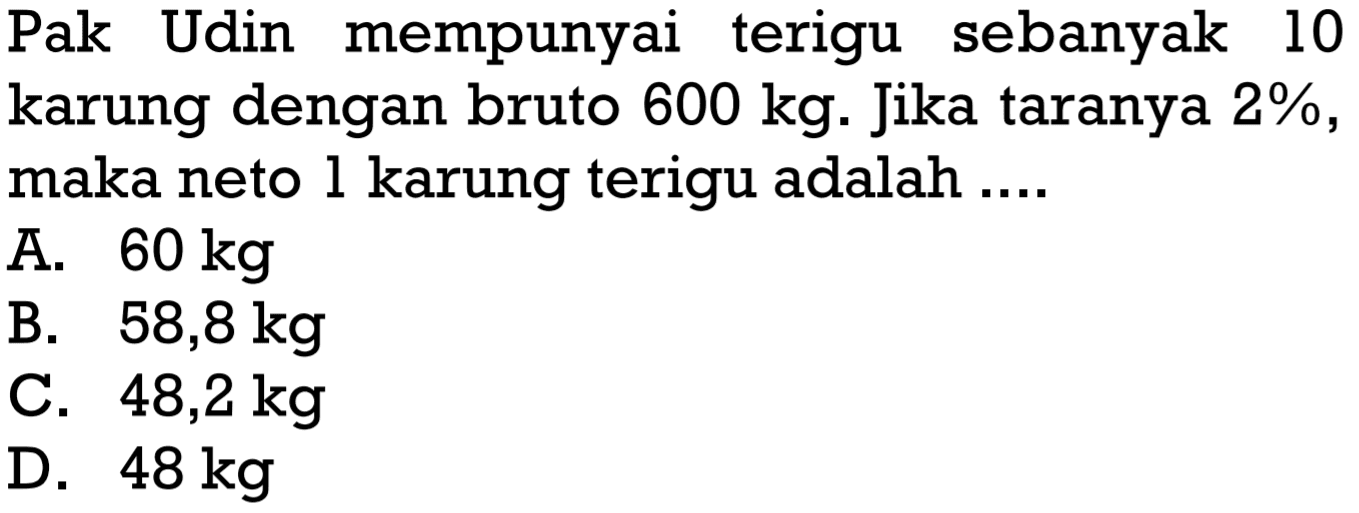 Pak Udin mempunyai terigu sebanyak 10 karung dengan bruto 600 kg. Jika taranya 2%, maka neto 1 karung terigu adalah ....
A. 60 kg
B. 58,8 kg
C. 48,2 kg
D. 48 kg